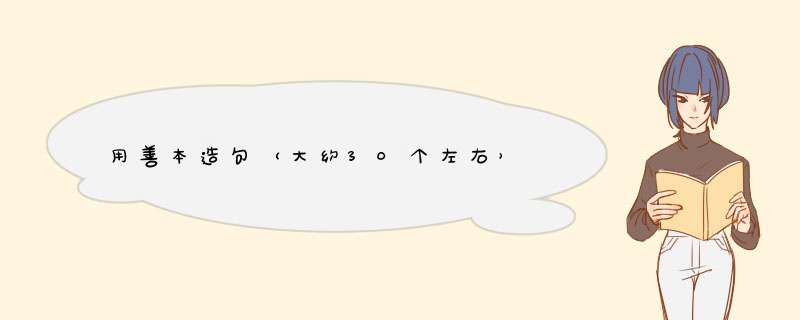 用善本造句（大约30个左右）